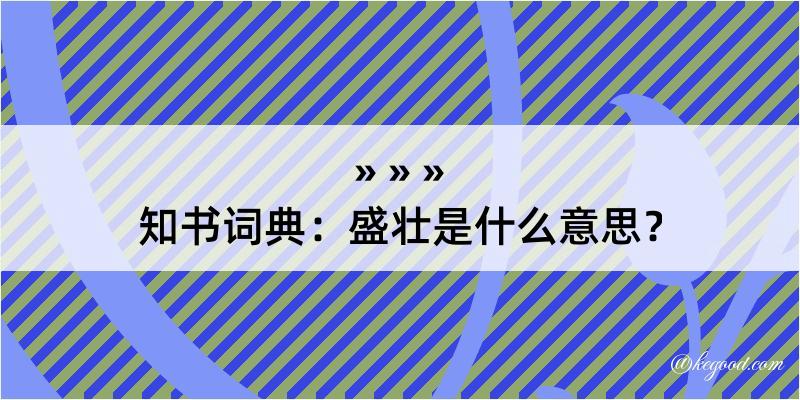 » » »
知书词典：盛壮是什么意思？

@kegood.com